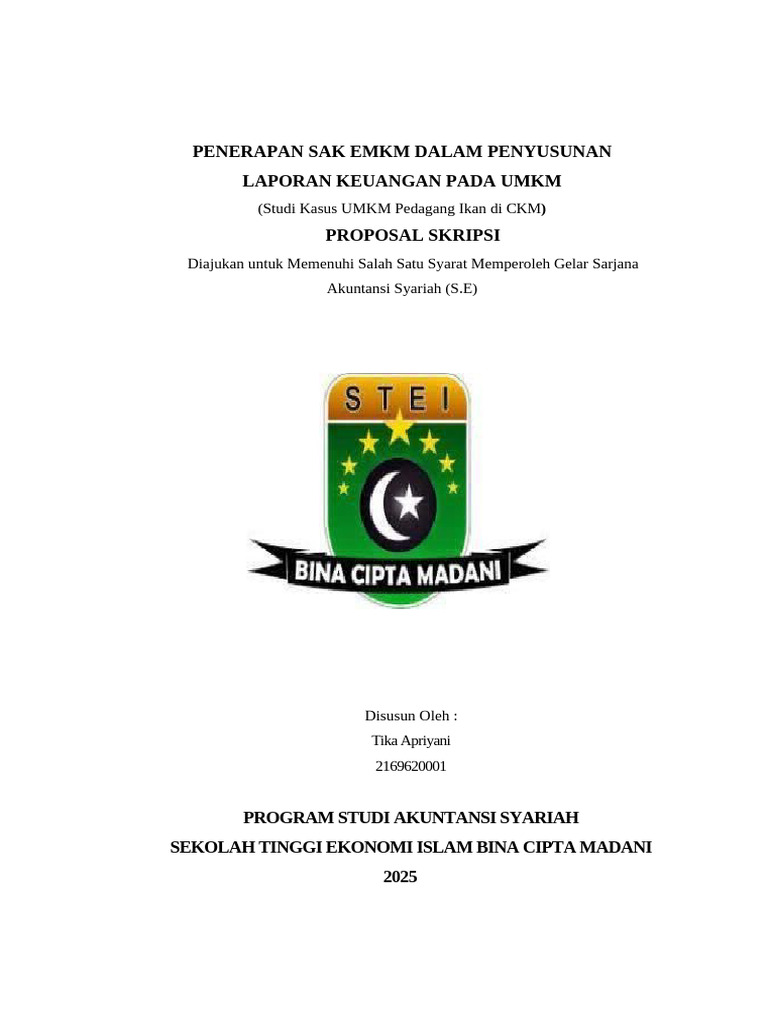 PENERAPAN SAK EMKM DALAM PENYUSUNAN LAPORAN KEUANGAN PADA UMKM

(Studi Kasus UMKM Pedagang Ikan di CKM)

PROPOSAL SKRIPSI

Diajukan untuk Memenuhi Salah Satu Syarat Memperoleh Gelar Sarjana Akuntansi Syariah (S.E)

STEI

BINA CIPTA MADANI

Disusun Oleh :
Tika Apriyani
2169620001

PROGRAM STUDI AKUNTANSI SYARIAH
SEKOLAH TINGGI EKONOMI ISLAM BINA CIPTA MADANI
2025